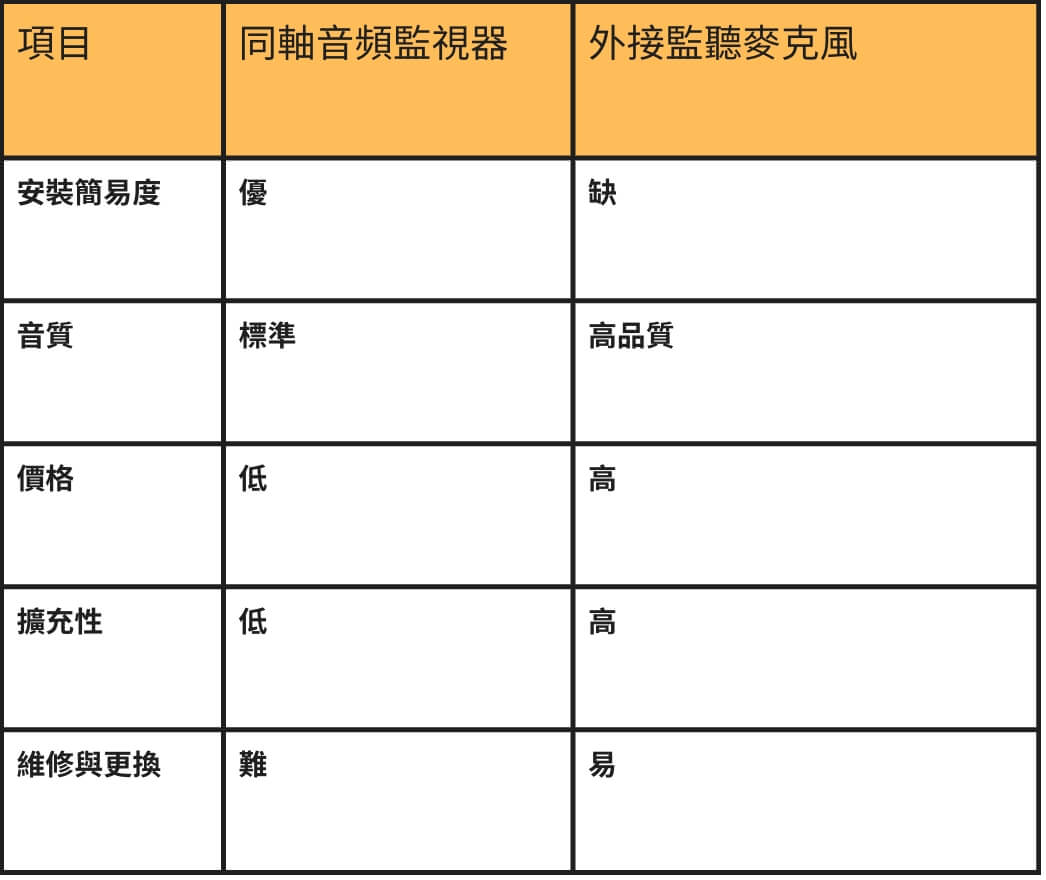 | 項目 | 同軸音頻監視器 | 外接監聽麥克風 |
|---|---|---|
| 安裝簡易度 | 優 | 缺 |
| 音質 | 標準 | 高品質 |
| 價格 | 低 | 高 |
| 擴充性 | 低 | 高 |
| 維修與更換 | 難 | 易 |